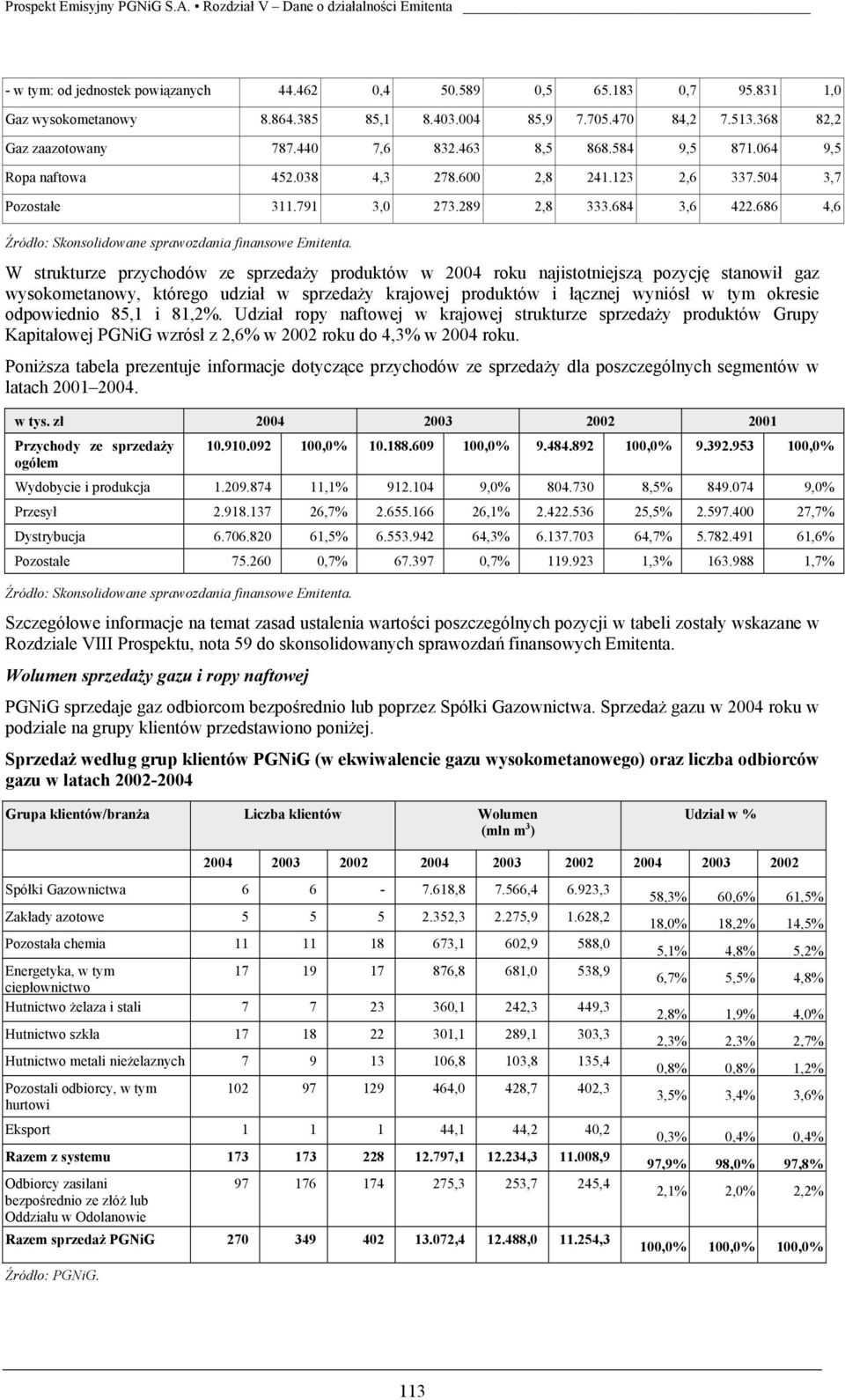 Prospekt Emisyjny PGNiG S.A. ▪ Rozdział V – Dane o działalności Emitenta

| | | | | | | | | |
|---|---|---|---|---|---|---|---|---|
| - w tym: od jednostek powiązanych | 44.462 | 0,4 | 50.589 | 0,5 | 65.183 | 0,7 | 95.831 | 1,0 |
| Gaz wysokometanowy | 8.864.385 | 85,1 | 8.403.004 | 85,9 | 7.705.470 | 84,2 | 7.513.368 | 82,2 |
| Gaz zaazotowany | 787.440 | 7,6 | 832.463 | 8,5 | 868.584 | 9,5 | 871.064 | 9,5 |
| Ropa naftowa | 452.038 | 4,3 | 278.600 | 2,8 | 241.123 | 2,6 | 337.504 | 3,7 |
| Pozostałe | 311.791 | 3,0 | 273.289 | 2,8 | 333.684 | 3,6 | 422.686 | 4,6 |

Źródło: Skonsolidowane sprawozdania finansowe Emitenta.

W strukturze przychodów ze sprzedaży produktów w 2004 roku najistotniejszą pozycję stanowił gaz wysokometanowy, którego udział w sprzedaży krajowej produktów i łącznej wyniósł w tym okresie odpowiednio 85,1 i 81,2%. Udział ropy naftowej w krajowej strukturze sprzedaży produktów Grupy Kapitałowej PGNiG wzrósł z 2,6% w 2002 roku do 4,3% w 2004 roku.

Poniższa tabela prezentuje informacje dotyczące przychodów ze sprzedaży dla poszczególnych segmentów w latach 2001 2004.

| w tys. zł | 2004 | | 2003 | | 2002 | | 2001 | |
|---|---|---|---|---|---|---|---|---|
| Przychody ze sprzedaży ogółem | 10.910.092 | 100,0% | 10.188.609 | 100,0% | 9.484.892 | 100,0% | 9.392.953 | 100,0% |
| Wydobycie i produkcja | 1.209.874 | 11,1% | 912.104 | 9,0% | 804.730 | 8,5% | 849.074 | 9,0% |
| Przesył | 2.918.137 | 26,7% | 2.655.166 | 26,1% | 2.422.536 | 25,5% | 2.597.400 | 27,7% |
| Dystrybucja | 6.706.820 | 61,5% | 6.553.942 | 64,3% | 6.137.703 | 64,7% | 5.782.491 | 61,6% |
| Pozostałe | 75.260 | 0,7% | 67.397 | 0,7% | 119.923 | 1,3% | 163.988 | 1,7% |

Źródło: Skonsolidowane sprawozdania finansowe Emitenta.

Szczegółowe informacje na temat zasad ustalenia wartości poszczególnych pozycji w tabeli zostały wskazane w Rozdziale VIII Prospektu, nota 59 do skonsolidowanych sprawozdań finansowych Emitenta.

Wolumen sprzedaży gazu i ropy naftowej

PGNiG sprzedaje gaz odbiorcom bezpośrednio lub poprzez Spółki Gazownictwa. Sprzedaż gazu w 2004 roku w podziale na grupy klientów przedstawiono poniżej.

Sprzedaż według grup klientów PGNiG (w ekwiwalencie gazu wysokometanowego) oraz liczba odbiorców gazu w latach 2002-2004

| Grupa klientów/branża | Liczba klientów | | | Wolumen (mln m$^3$) | | | Udział w % | | |
|---|---|---|---|---|---|---|---|---|---|
| | 2004 | 2003 | 2002 | 2004 | 2003 | 2002 | 2004 | 2003 | 2002 |
| Spółki Gazownictwa | 6 | 6 | - | 7.618,8 | 7.566,4 | 6.923,3 | 58,3% | 60,6% | 61,5% |
| Zakłady azotowe | 5 | 5 | 5 | 2.352,3 | 2.275,9 | 1.628,2 | 18,0% | 18,2% | 14,5% |
| Pozostała chemia | 11 | 11 | 18 | 673,1 | 602,9 | 588,0 | 5,1% | 4,8% | 5,2% |
| Energetyka, w tym ciepłownictwo | 17 | 19 | 17 | 876,8 | 681,0 | 538,9 | 6,7% | 5,5% | 4,8% |
| Hutnictwo żelaza i stali | 7 | 7 | 23 | 360,1 | 242,3 | 449,3 | 2,8% | 1,9% | 4,0% |
| Hutnictwo szkła | 17 | 18 | 22 | 301,1 | 289,1 | 303,3 | 2,3% | 2,3% | 2,7% |
| Hutnictwo metali nieżelaznych | 7 | 9 | 13 | 106,8 | 103,8 | 135,4 | 0,8% | 0,8% | 1,2% |
| Pozostali odbiorcy, w tym hurtowi | 102 | 97 | 129 | 464,0 | 428,7 | 402,3 | 3,5% | 3,4% | 3,6% |
| Eksport | 1 | 1 | 1 | 44,1 | 44,2 | 40,2 | 0,3% | 0,4% | 0,4% |
| Razem z systemu | 173 | 173 | 228 | 12.797,1 | 12.234,3 | 11.008,9 | 97,9% | 98,0% | 97,8% |
| Odbiorcy zasilani bezpośrednio ze złóż lub Oddziału w Odolanowie | 97 | 176 | 174 | 275,3 | 253,7 | 245,4 | 2,1% | 2,0% | 2,2% |
| Razem sprzedaż PGNiG | 270 | 349 | 402 | 13.072,4 | 12.488,0 | 11.254,3 | 100,0% | 100,0% | 100,0% |

Źródło: PGNiG.

113